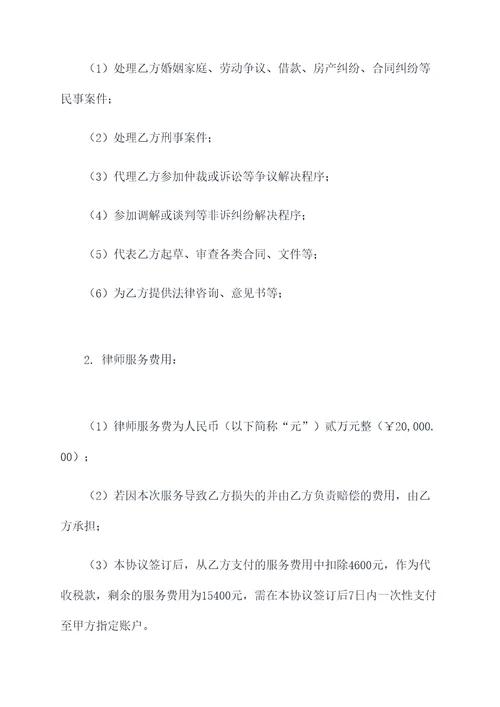 （1）处理乙方婚姻家庭、劳动争议、借款、房产纠纷、合同纠纷等民事案件；

（2）处理乙方刑事案件；

（3）代理乙方参加仲裁或诉讼等争议解决程序；

（4）参加调解或谈判等非诉纠纷解决程序；

（5）代表乙方起草、审查各类合同、文件等；

（6）为乙方提供法律咨询、意见书等；

2. 律师服务费用：

（1）律师服务费为人民币（以下简称“元”）贰万元整（￥20,000.00）；

（2）若因本次服务导致乙方损失的并由乙方负责赔偿的费用，由乙方承担；

（3）本协议签订后，从乙方支付的服务费用中扣除4600元，作为代收税款，剩余的服务费用为15400元，需在本协议签订后7日内一次性支付至甲方指定账户。